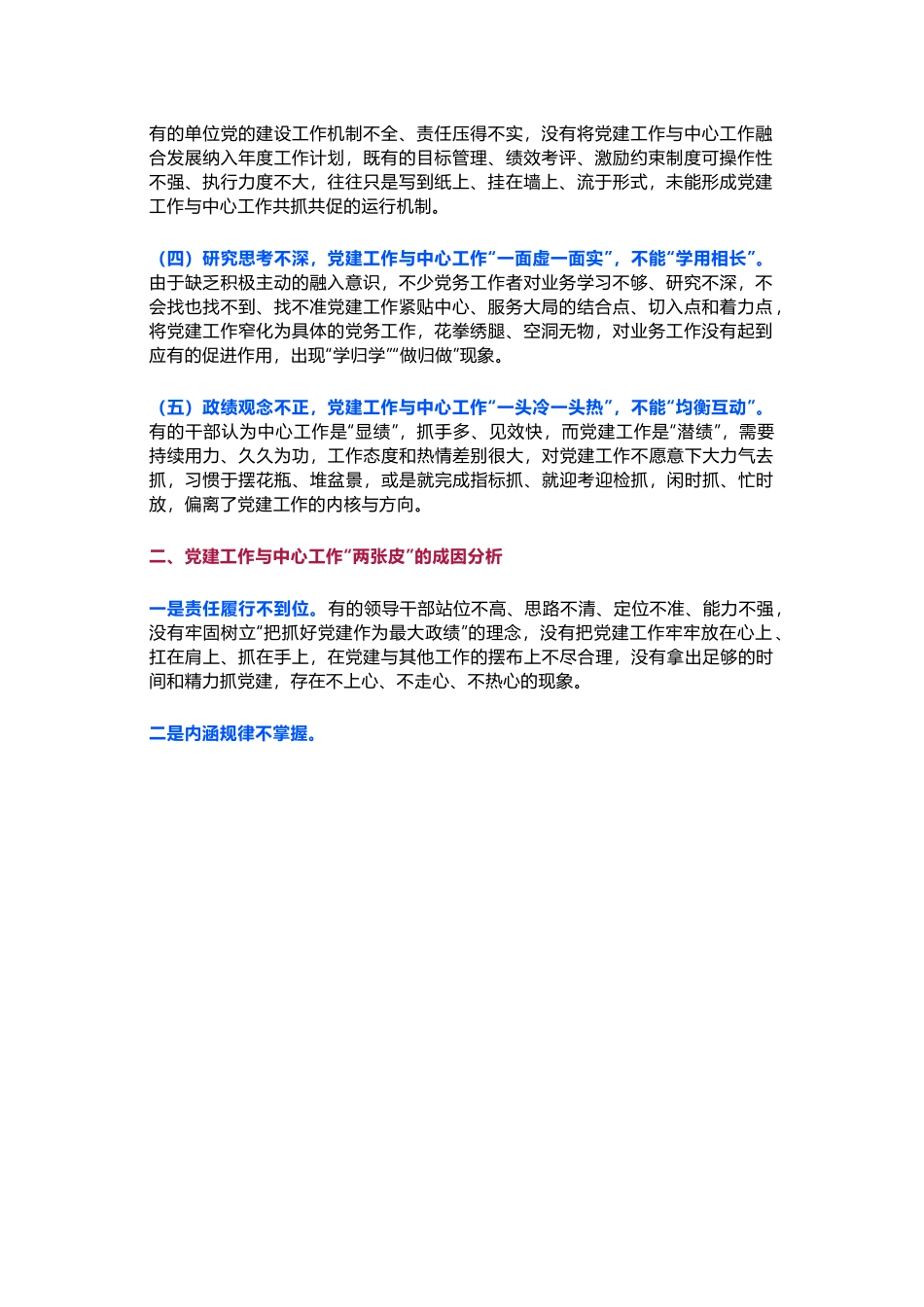 有的单位党的建设工作机制不全、责任压得不实，没有将党建工作与中心工作融合发展纳入年度工作计划，既有的目标管理、绩效考评、激励约束制度可操作性不强、执行力度不大，往往只是写到纸上、挂在墙上、流于形式，未能形成党建工作与中心工作共抓共促的运行机制。

（四）研究思考不深，党建工作与中心工作“一面虚一面实”，不能“学用相长”。由于缺乏积极主动的融入意识，不少党务工作者对业务学习不够、研究不深，不会找也找不到、找不准党建工作紧贴中心、服务大局的结合点、切入点和着力点，将党建工作窄化为具体的党务工作，花拳绣腿、空洞无物，对业务工作没有起到应有的促进作用，出现“学归学”“做归做”现象。

（五）政绩观念不正，党建工作与中心工作“一头冷一头热”，不能“均衡互动”。有的干部认为中心工作是“显绩”，抓手多、见效快，而党建工作是“潜绩”，需要持续用力、久久为功，工作态度和热情差别很大，对党建工作不愿意下大力气去抓，习惯于摆花瓶、堆盆景，或是就完成指标抓、就迎考迎检抓，闲时抓、忙时放，偏离了党建工作的内核与方向。

二、党建工作与中心工作“两张皮”的成因分析

一是责任履行不到位。有的领导干部站位不高、思路不清、定位不准、能力不强，没有牢固树立“把抓好党建作为最大政绩”的理念，没有把党建工作牢牢放在心上、扛在肩上、抓在手上，在党建与其他工作的摆布上不尽合理，没有拿出足够的时间和精力抓党建，存在不上心、不走心、不热心的现象。

二是内涵规律不掌握。